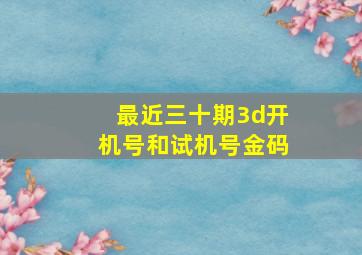 最近三十期3d开机号和试机号金码